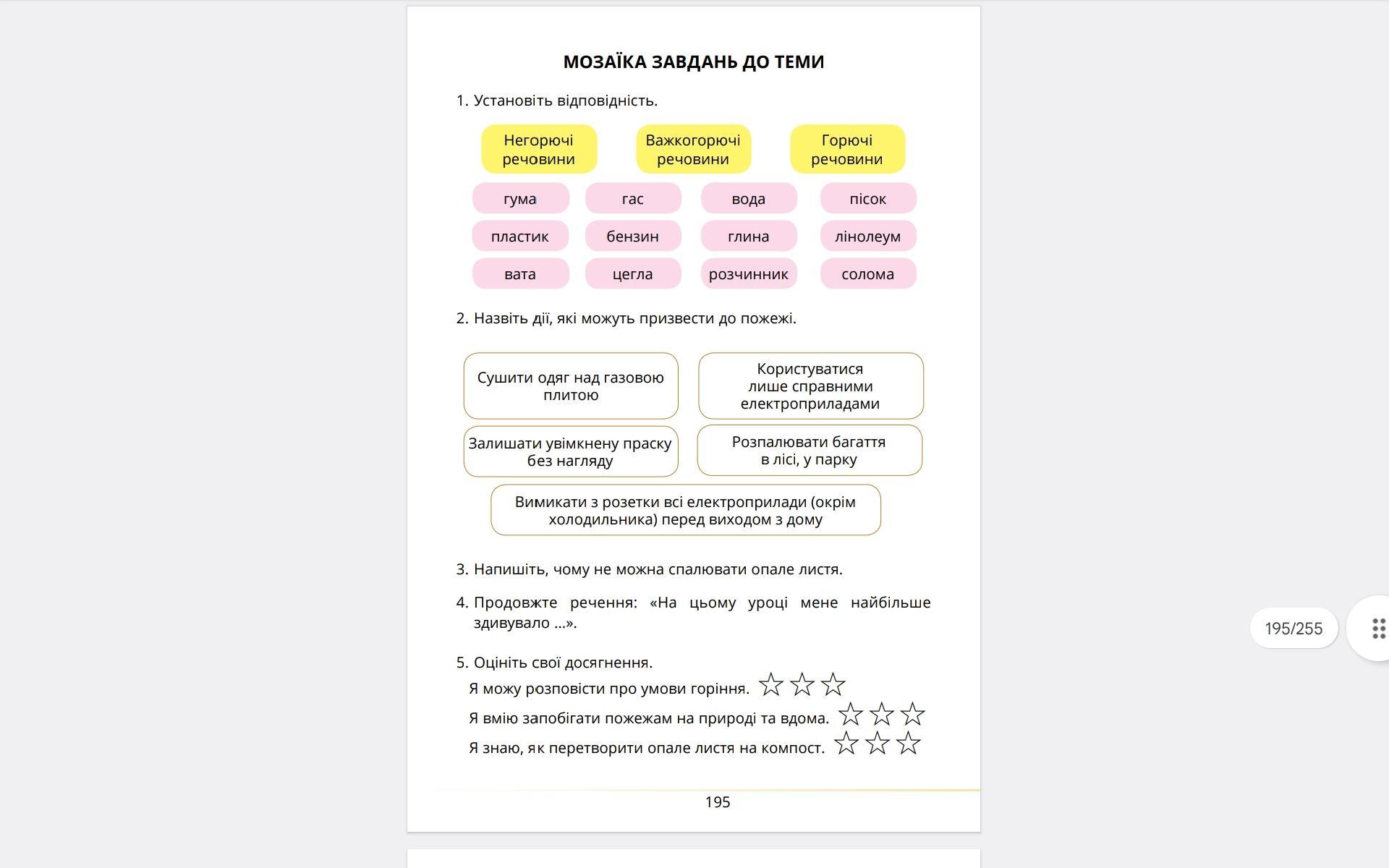 МОЗАЇКА ЗАВДАНЬ ДО ТЕМИ

1. Установіть відповідність.

Негорючі речовини

Важкогорючі речовини

Горючі речовини

гума

гас

вода

пісок

пластик

бензин

глина

лінолеум

вата

цегла

розчинник

солома

2. Назвіть дії, які можуть призвести до пожежі.

Сушити одяг над газовою плитою

Користуватися лише справними електроприладами

Залишати увімкнену праску без нагляду

Розпалювати багаття в лісі, у парку

Вимикати з розетки всі електроприлади (окрім холодильника) перед виходом з дому

3. Напишіть, чому не можна спалювати опале листя.

4. Продовжте речення: «На цьому уроці мене найбільше здивувало ...».

5. Оцініть свої досягнення.

Я можу розповісти про умови горіння. ☆ ☆ ☆

Я вмію запобігати пожежам на природі та вдома. ☆ ☆ ☆

Я знаю, як перетворити опале листя на компост. ☆ ☆ ☆

195

195/255